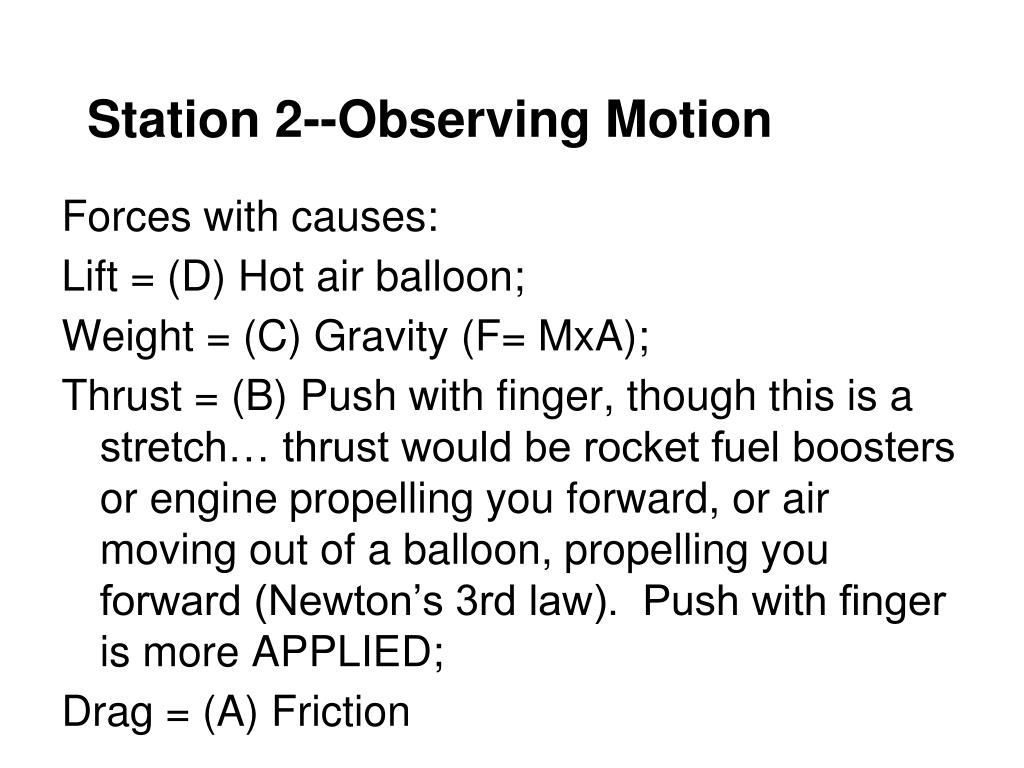 Station 2--Observing Motion

Forces with causes:

Lift = (D) Hot air balloon;

Weight = (C) Gravity (F= MxA);

Thrust = (B) Push with finger, though this is a stretch… thrust would be rocket fuel boosters or engine propelling you forward, or air moving out of a balloon, propelling you forward (Newton’s 3rd law). Push with finger is more APPLIED;

Drag = (A) Friction